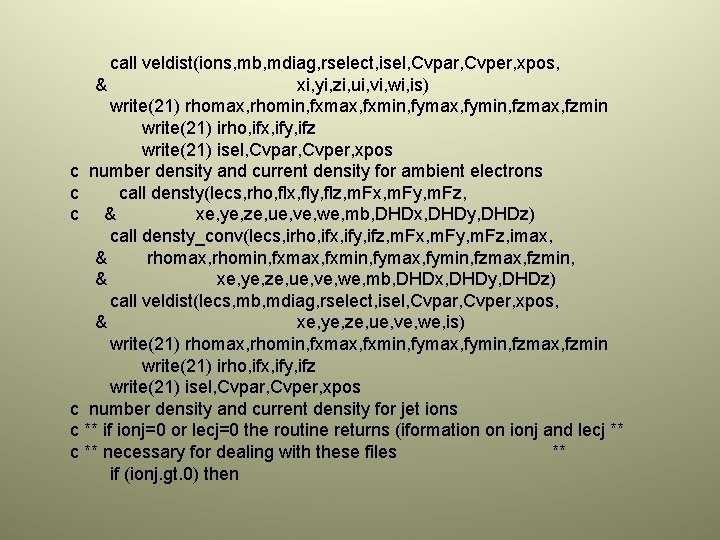 call veldist(ions,mb,mdiag,rselect,isel,Cvpar,Cvper,xpos,
& xi,yi,zi,ui,vi,wi,is)
write(21) rhomax,rhomin,fxmax,fxmin,fymax,fymin,fzmax,fzmin
write(21) irho,ifx,ify,ifz
write(21) isel,Cvpar,Cvper,xpos
c number density and current density for ambient electrons
c call densty(lecs,rho,flx,fly,flz,mFx,mFy,mFz,
c & xe,ye,ze,ue,ve,we,mb,DHDx,DHDy,DHDz)
call densty_conv(lecs,irho,ifx,ify,ifz,mFx,mFy,mFz,imax,
& rhomax,rhomin,fxmax,fxmin,fymax,fymin,fzmax,fzmin,
& xe,ye,ze,ue,ve,we,mb,DHDx,DHDy,DHDz)
call veldist(lecs,mb,mdiag,rselect,isel,Cvpar,Cvper,xpos,
& xe,ye,ze,ue,ve,we,is)
write(21) rhomax,rhomin,fxmax,fxmin,fymax,fymin,fzmax,fzmin
write(21) irho,ifx,ify,ifz
write(21) isel,Cvpar,Cvper,xpos
c number density and current density for jet ions
c ** if ionj=0 or lecj=0 the routine returns (iformation on ionj and lecj **
c ** necessary for dealing with these files **
if (ionj.gt.0) then